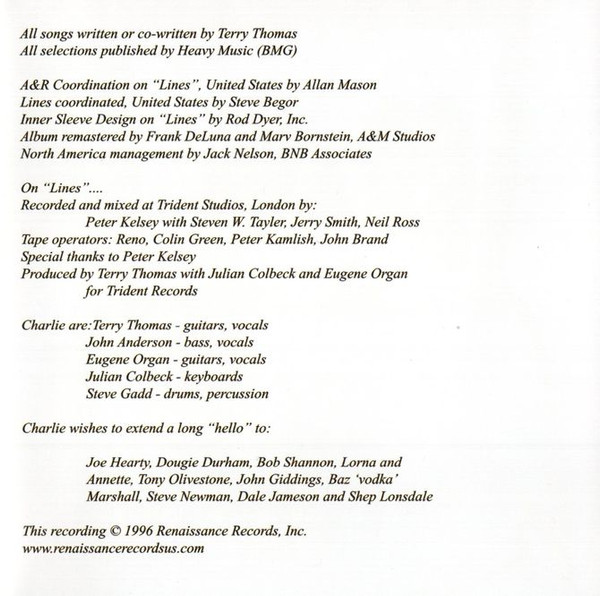 All songs written or co-written by Terry Thomas
All selections published by Heavy Music (BMG)

A&R Coordination on "Lines", United States by Allan Mason
Lines coordinated, United States by Steve Begor
Inner Sleeve Design on "Lines" by Rod Dyer, Inc.
Album remastered by Frank DeLuna and Marv Bornstein, A&M Studios
North America management by Jack Nelson, BNB Associates

On "Lines"....
Recorded and mixed at Trident Studios, London by:
Peter Kelsey with Steven W. Tayler, Jerry Smith, Neil Ross
Tape operators: Reno, Colin Green, Peter Kamlish, John Brand
Special thanks to Peter Kelsey
Produced by Terry Thomas with Julian Colbeck and Eugene Organ
for Trident Records

Charlie are:Terry Thomas - guitars, vocals
John Anderson - bass, vocals
Eugene Organ - guitars, vocals
Julian Colbeck - keyboards
Steve Gadd - drums, percussion

Charlie wishes to extend a long "hello" to:

Joe Hearty, Dougie Durham, Bob Shannon, Lorna and Annette, Tony Olivestone, John Giddings, Baz 'vodka' Marshall, Steve Newman, Dale Jameson and Shep Lonsdale

This recording © 1996 Renaissance Records, Inc.
www.renaissancerecordsus.com